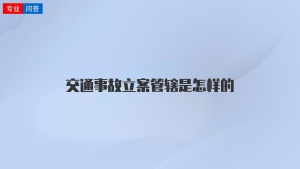 专业 问答

交通事故立案管辖是怎样的